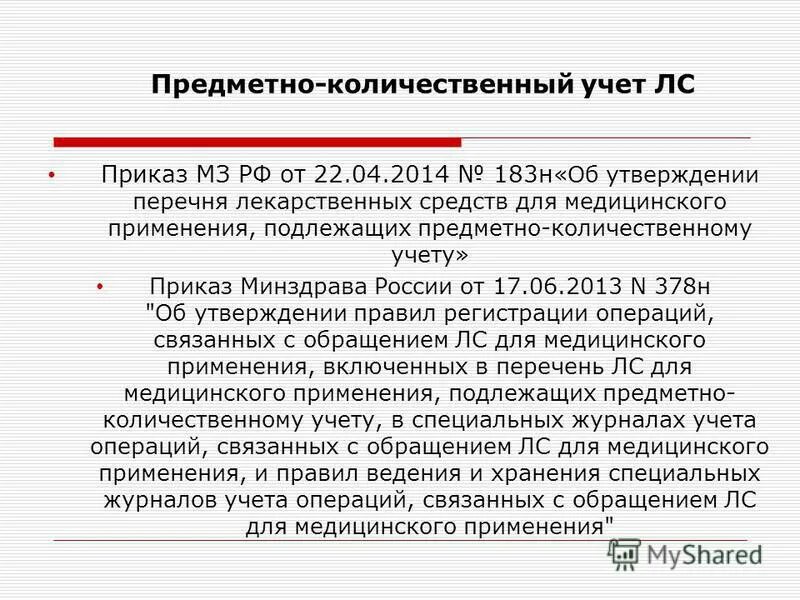 Предметно-количественный учет ЛС

• Приказ МЗ РФ от 22.04.2014 № 183н«Об утверждении перечня лекарственных средств для медицинского применения, подлежащих предметно-количественному учету»

• Приказ Минздрава России от 17.06.2013 N 378н "Об утверждении правил регистрации операций, связанных с обращением ЛС для медицинского применения, включенных в перечень ЛС для медицинского применения, подлежащих предметно-количественному учету, в специальных журналах учета операций, связанных с обращением ЛС для медицинского применения, и правил ведения и хранения специальных журналов учета операций, связанных с обращением ЛС для медицинского применения"

MyShared